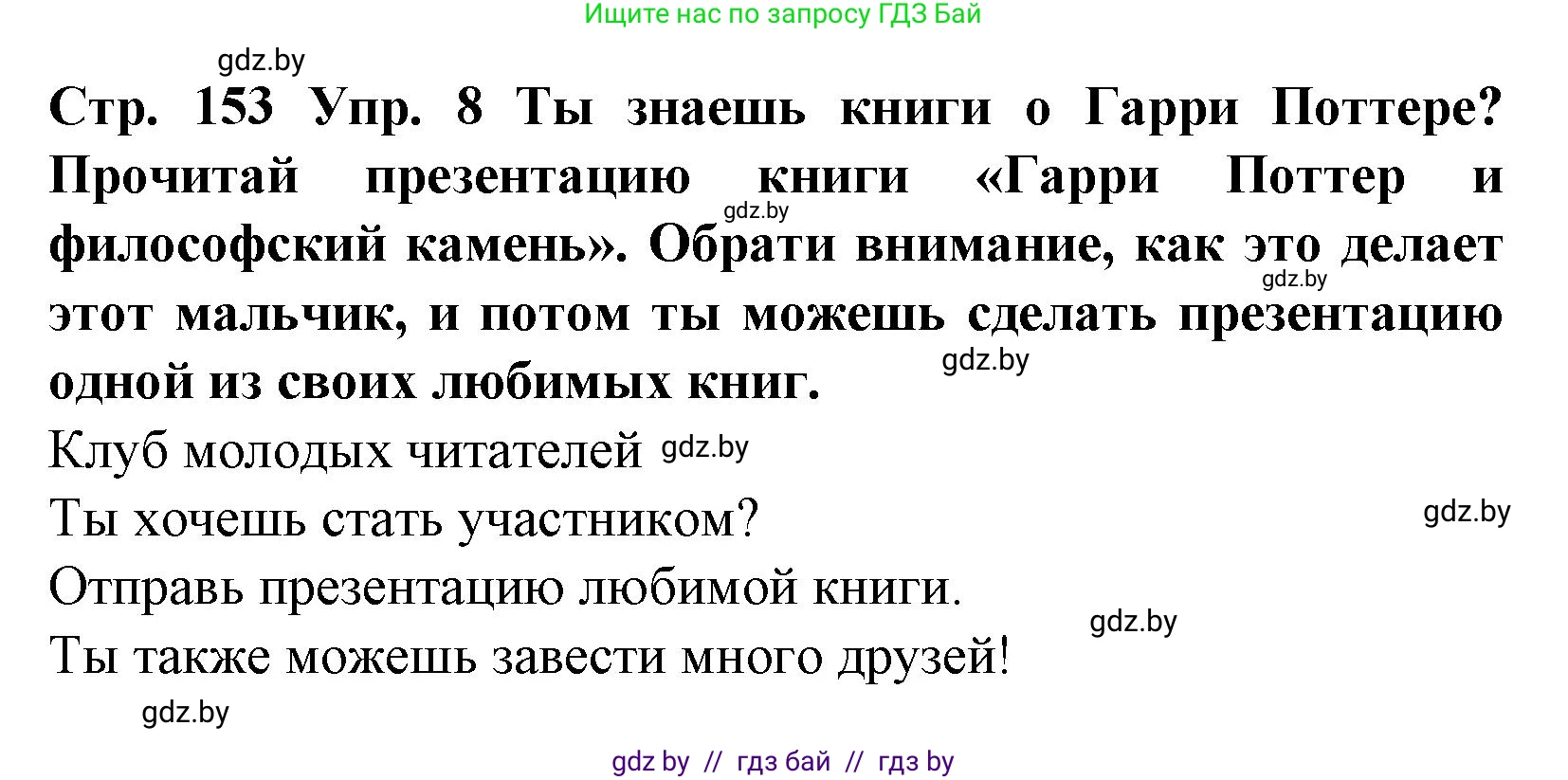 Ищите нас по запросу ГДЗ Бай

gdz.by

Стр. 153 Упр. 8 Ты знаешь книги о Гарри Поттере? Прочитай презентацию книги «Гарри Поттер и философский камень». Обрати внимание, как это делает этот мальчик, и потом ты можешь сделать презентацию одной из своих любимых книг.

gdz.by gdz.by gdz.by

Клуб молодых читателей gdz.by

Ты хочешь стать участником? gdz.by

Отправь презентацию любимой книги.

gdz.by

Ты также можешь завести много друзей!

gdz.by

gdz by // гдз бай // гдз by